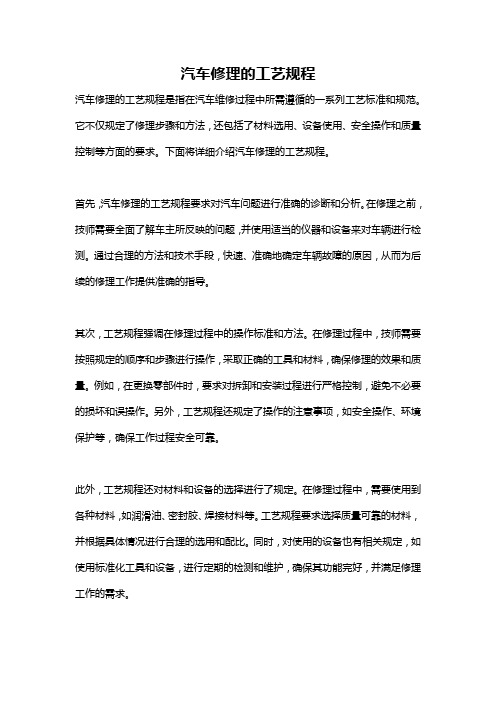 汽车修理的工艺规程

汽车修理的工艺规程是指在汽车维修过程中所需遵循的一系列工艺标准和规范。它不仅规定了修理步骤和方法，还包括了材料选用、设备使用、安全操作和质量控制等方面的要求。下面将详细介绍汽车修理的工艺规程。

首先，汽车修理的工艺规程要求对汽车问题进行准确的诊断和分析。在修理之前，技师需要全面了解车主所反映的问题，并使用适当的仪器和设备来对车辆进行检测。通过合理的方法和技术手段，快速、准确地确定车辆故障的原因，从而为后续的修理工作提供准确的指导。

其次，工艺规程强调在修理过程中的操作标准和方法。在修理过程中，技师需要按照规定的顺序和步骤进行操作，采取正确的工具和材料，确保修理的效果和质量。例如，在更换零部件时，要求对拆卸和安装过程进行严格控制，避免不必要的损坏和误操作。另外，工艺规程还规定了操作的注意事项，如安全操作、环境保护等，确保工作过程安全可靠。

此外，工艺规程还对材料和设备的选择进行了规定。在修理过程中，需要使用到各种材料，如润滑油、密封胶、焊接材料等。工艺规程要求选择质量可靠的材料，并根据具体情况进行合理的选用和配比。同时，对使用的设备也有相关规定，如使用标准化工具和设备，进行定期的检测和维护，确保其功能完好，并满足修理工作的需求。